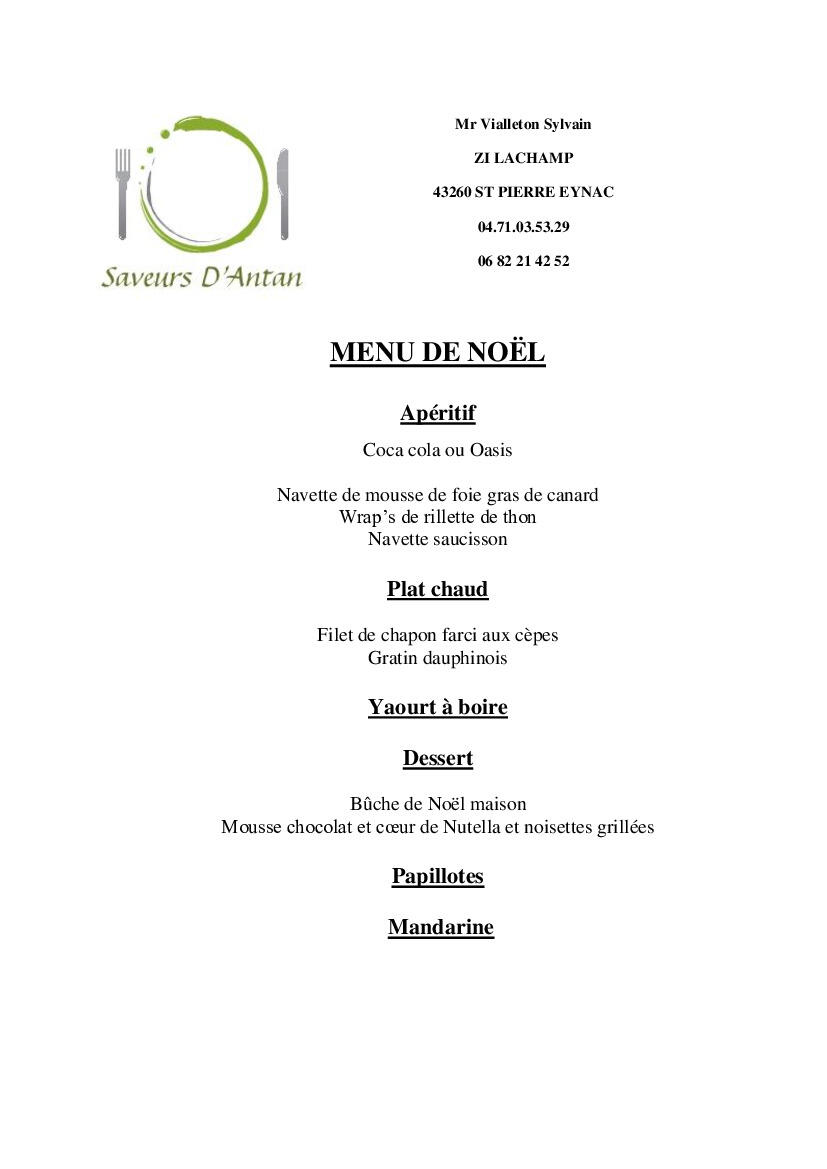 Saveurs D'Antan

Mr Vialleton Sylvain

ZI LACHAMP

43260 ST PIERRE EYNAC

04.71.03.53.29

06 82 21 42 52

MENU DE NOËL

Apéritif

Coca cola ou Oasis

Navette de mousse de foie gras de canard
Wrap's de rillette de thon
Navette saucisson

Plat chaud

Filet de chapon farci aux cèpes
Gratin dauphinois

Yaourt à boire

Dessert

Bûche de Noël maison
Mousse chocolat et cœur de Nutella et noisettes grillées

Papillotes

Mandarine